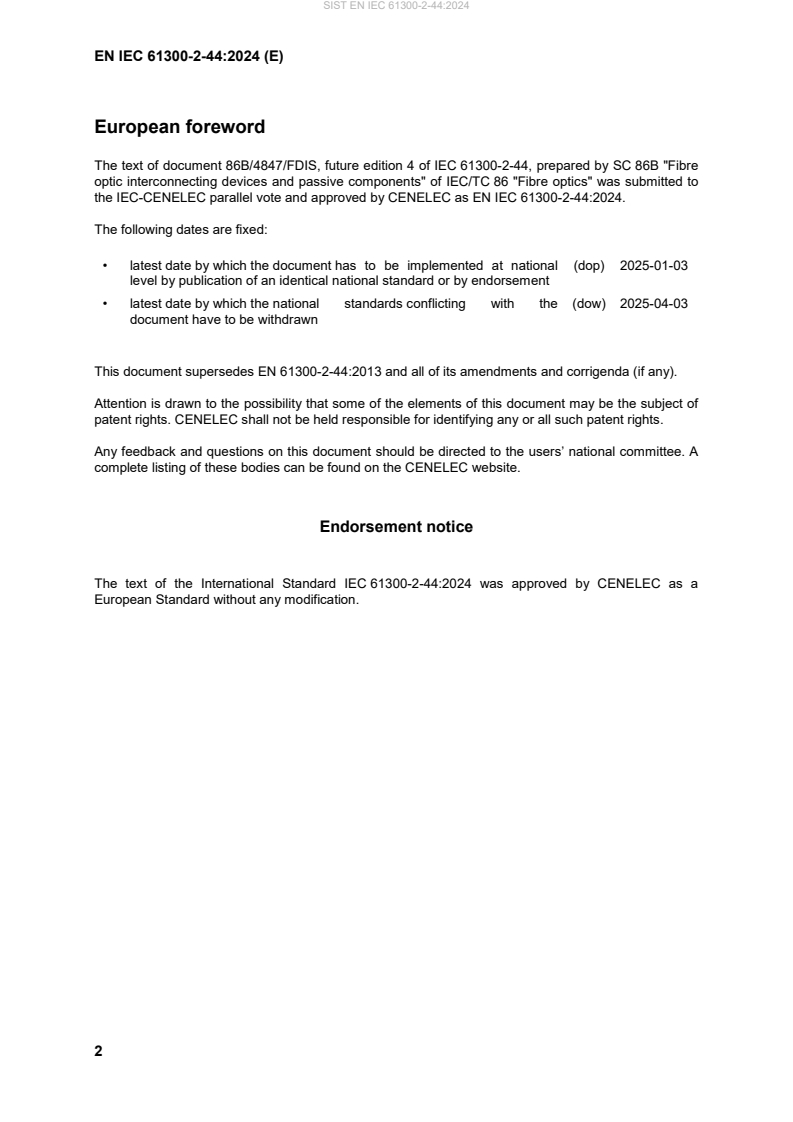 SIST EN IEC 61300-2-44:2024

EN IEC 61300-2-44:2024 (E)

European foreword

The text of document 86B/4847/FDIS, future edition 4 of IEC 61300-2-44, prepared by SC 86B "Fibre optic interconnecting devices and passive components" of IEC/TC 86 "Fibre optics" was submitted to the IEC-CENELEC parallel vote and approved by CENELEC as EN IEC 61300-2-44:2024.

The following dates are fixed:

• latest date by which the document has to be implemented at national level by publication of an identical national standard or by endorsement (dop) 2025-01-03
• latest date by which the national standards conflicting with the document have to be withdrawn (dow) 2025-04-03

This document supersedes EN 61300-2-44:2013 and all of its amendments and corrigenda (if any).

Attention is drawn to the possibility that some of the elements of this document may be the subject of patent rights. CENELEC shall not be held responsible for identifying any or all such patent rights.

Any feedback and questions on this document should be directed to the users' national committee. A complete listing of these bodies can be found on the CENELEC website.

Endorsement notice

The text of the International Standard IEC 61300-2-44:2024 was approved by CENELEC as a European Standard without any modification.

2